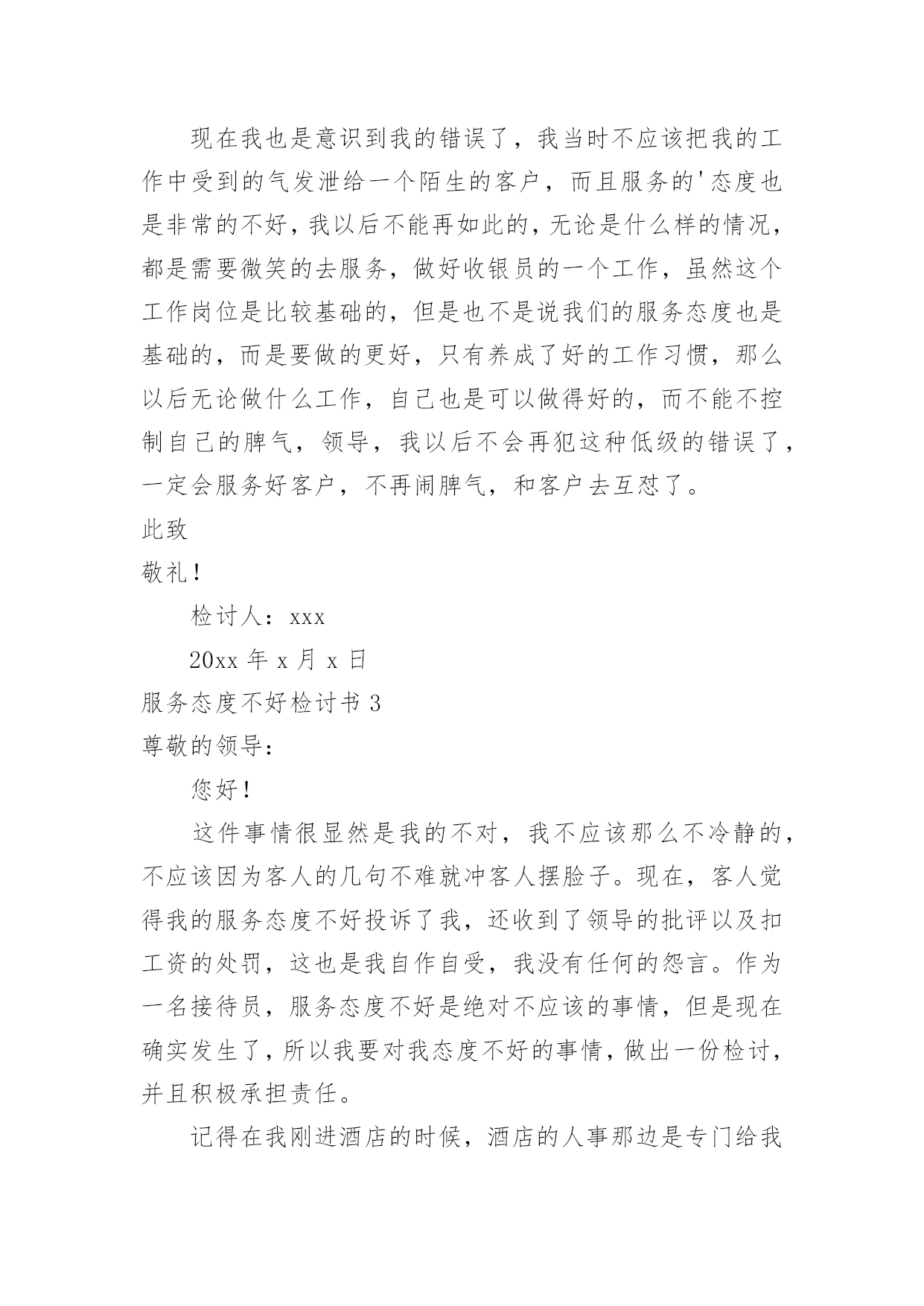 现在我也是意识到我的错误了，我当时不应该把我的工作中受到的气发泄给一个陌生的客户，而且服务的'态度也是非常的不好，我以后不能再如此的，无论是什么样的情况，都是需要微笑的去服务，做好收银员的一个工作，虽然这个工作岗位是比较基础的，但是也不是说我们的服务态度也是基础的，而是要做的更好，只有养成了好的工作习惯，那么以后无论做什么工作，自己也是可以做得好的，而不能不控制自己的脾气，领导，我以后不会再犯这种低级的错误了，一定会服务好客户，不再闹脾气，和客户去互怼了。

此致

敬礼！

检讨人：xxx

20xx 年 x 月 x 日

服务态度不好检讨书 3

尊敬的领导：

您好！

这件事情很显然是我的不对，我不应该那么不冷静的，不应该因为客人的几句不难就冲客人摆脸子。现在，客人觉得我的服务态度不好投诉了我，还收到了领导的批评以及扣工资的处罚，这也是我自作自受，我没有任何的怨言。作为一名接待员，服务态度不好是绝对不应该的事情，但是现在确实发生了，所以我要对我态度不好的事情，做出一份检讨，并且积极承担责任。

记得在我刚进酒店的时候，酒店的人事那边是专门给我